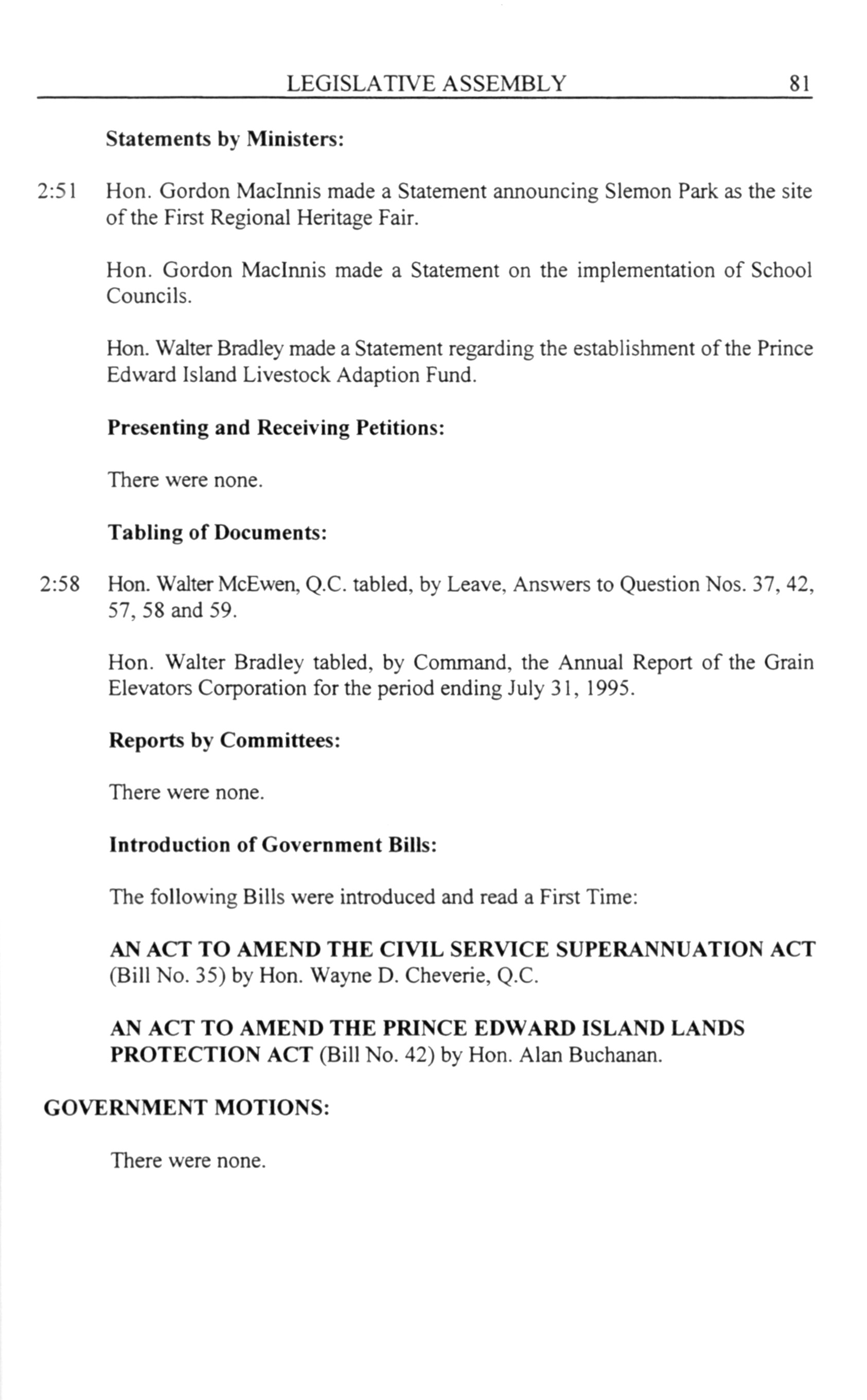 LEGISLATIVE ASSEMBLY 81

Statements by Ministers:

2:51 Hon. Gordon MacInnis made a Statement announcing Slemon Park as the site of the First Regional Heritage Fair.

Hon. Gordon MacInnis made a Statement on the implementation of School Councils.

Hon. Walter Bradley made a Statement regarding the establishment of the Prince Edward Island Livestock Adaption Fund.

Presenting and Receiving Petitions:

There were none.

Tabling of Documents:

2:58 Hon. Walter McEwen, Q.C. tabled, by Leave, Answers to Question Nos. 37, 42, 57, 58 and 59.

Hon. Walter Bradley tabled, by Command, the Annual Report of the Grain Elevators Corporation for the period ending July 31, 1995.

Reports by Committees:

There were none.

Introduction of Government Bills:

The following Bills were introduced and read a First Time:

AN ACT TO AMEND THE CIVIL SERVICE SUPERANNUATION ACT (Bill No. 35) by Hon. Wayne D. Cheverie, Q.C.

AN ACT TO AMEND THE PRINCE EDWARD ISLAND LANDS PROTECTION ACT (Bill No. 42) by Hon. Alan Buchanan.

GOVERNMENT MOTIONS:

There were none.